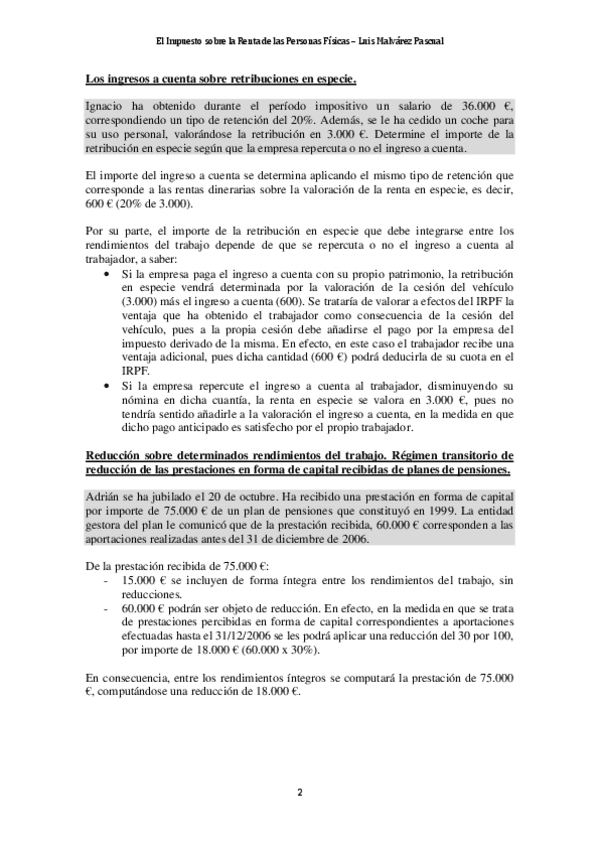 El Impuesto sobre la Renta de las Personas Físicas – Luis Malvárez Pascual

Los ingresos a cuenta sobre retribuciones en especie.

Ignacio ha obtenido durante el período impositivo un salario de 36.000 €, correspondiendo un tipo de retención del 20%. Además, se le ha cedido un coche para su uso personal, valorándose la retribución en 3.000 €. Determine el importe de la retribución en especie según que la empresa repercuta o no el ingreso a cuenta.

El importe del ingreso a cuenta se determina aplicando el mismo tipo de retención que corresponde a las rentas dinerarias sobre la valoración de la renta en especie, es decir, 600 € (20% de 3.000).

Por su parte, el importe de la retribución en especie que debe integrarse entre los rendimientos del trabajo depende de que se repercuta o no el ingreso a cuenta al trabajador, a saber:
• Si la empresa paga el ingreso a cuenta con su propio patrimonio, la retribución en especie vendrá determinada por la valoración de la cesión del vehículo (3.000) más el ingreso a cuenta (600). Se trataría de valorar a efectos del IRPF la ventaja que ha obtenido el trabajador como consecuencia de la cesión del vehículo, pues a la propia cesión debe añadirse el pago por la empresa del impuesto derivado de la misma. En efecto, en este caso el trabajador recibe una ventaja adicional, pues dicha cantidad (600 €) podrá deducirla de su cuota en el IRPF.
• Si la empresa repercute el ingreso a cuenta al trabajador, disminuyendo su nómina en dicha cuantía, la renta en especie se valora en 3.000 €, pues no tendría sentido añadirle a la valoración el ingreso a cuenta, en la medida en que dicho pago anticipado es satisfecho por el propio trabajador.

Reducción sobre determinados rendimientos del trabajo. Régimen transitorio de reducción de las prestaciones en forma de capital recibidas de planes de pensiones.

Adrián se ha jubilado el 20 de octubre. Ha recibido una prestación en forma de capital por importe de 75.000 € de un plan de pensiones que constituyó en 1999. La entidad gestora del plan le comunicó que de la prestación recibida, 60.000 € corresponden a las aportaciones realizadas antes del 31 de diciembre de 2006.

De la prestación recibida de 75.000 €:
- 15.000 € se incluyen de forma íntegra entre los rendimientos del trabajo, sin reducciones.
- 60.000 € podrán ser objeto de reducción. En efecto, en la medida en que se trata de prestaciones percibidas en forma de capital correspondientes a aportaciones efectuadas hasta el 31/12/2006 se les podrá aplicar una reducción del 30 por 100, por importe de 18.000 € (60.000 x 30%).

En consecuencia, entre los rendimientos íntegros se computará la prestación de 75.000 €, computándose una reducción de 18.000 €.

2